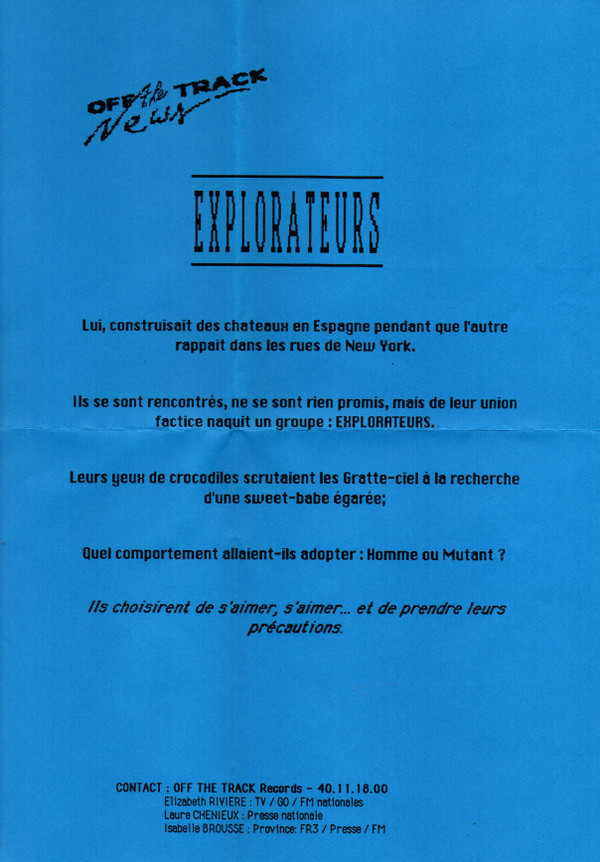 OFF the TRACK News

EXPLORATEURS

Lui, construisait des chateaux en Espagne pendant que l'autre rappait dans les rues de New York.

Ils se sont rencontrés, ne se sont rien promis, mais de leur union factice naquit un groupe : EXPLORATEURS.

Leurs yeux de crocodiles scrutaient les Gratte-ciel à la recherche d'une sweet-babe égarée;

Quel comportement allaient-ils adopter : Homme ou Mutant ?

Ils choisirent de s'aimer, s'aimer... et de prendre leurs précautions.

CONTACT : OFF THE TRACK Records - 40.11.18.00
Elizabeth RIVIERE : TV / GO / FM nationales
Laure CHENIEUX : Presse nationale
Isabelle BROUSSE : Province: FR3 / Presse / FM